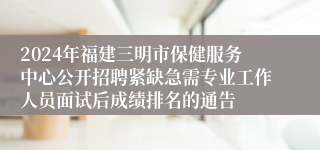 2024年福建三明市保健服务中心公开招聘紧缺急需专业工作人员面试后成绩排名的通告